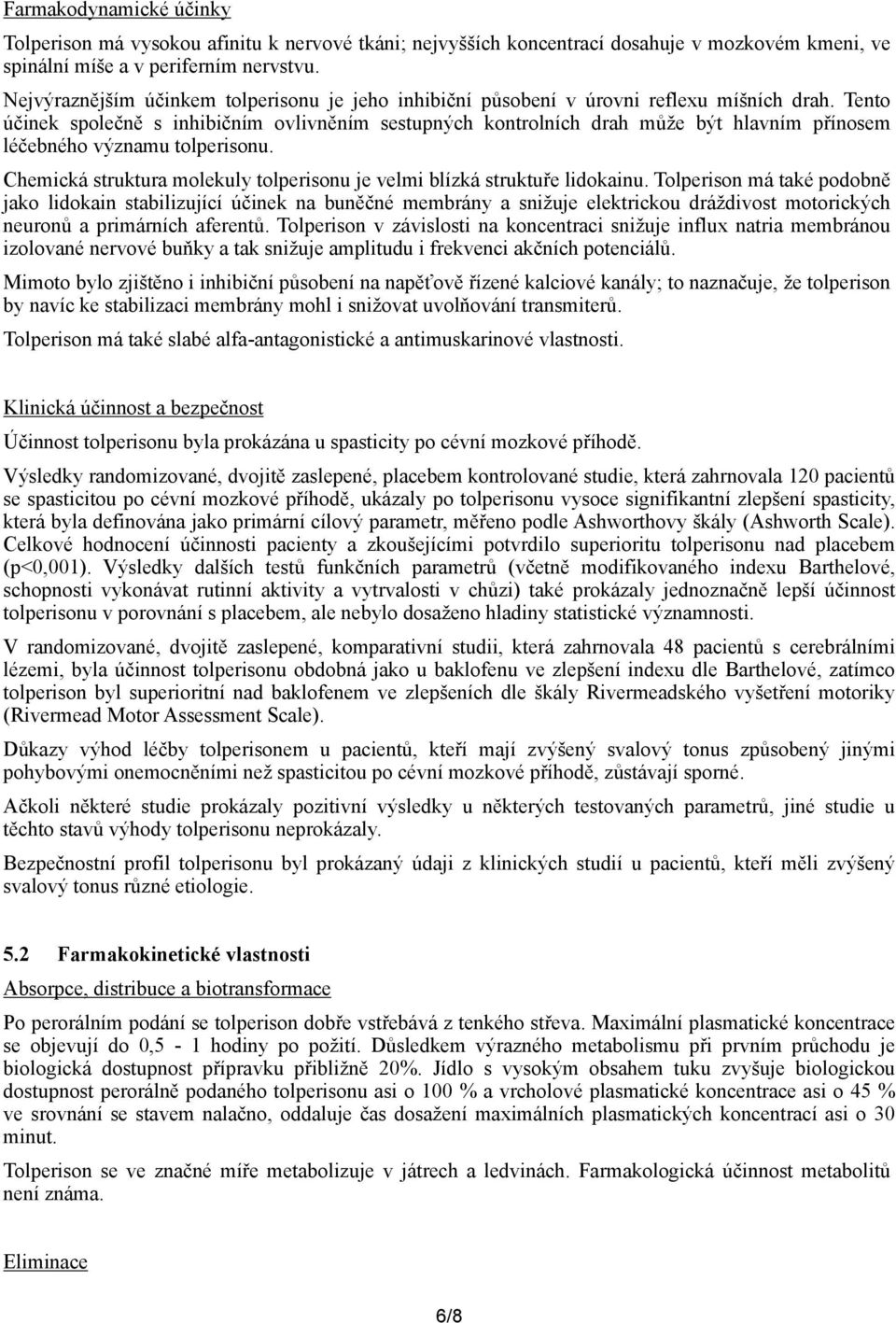 Farmakodynamické účinky

Tolperison má vysokou afinitu k nervové tkáni; nejvyšších koncentrací dosahuje v mozkovém kmeni, ve spinální míše a v periferním nervstvu.

Nejvýraznějším účinkem tolperisonu je jeho inhibiční působení v úrovni reflexu míšních drah. Tento účinek společně s inhibičním ovlivněním sestupných kontrolních drah může být hlavním přínosem léčebného významu tolperisonu.

Chemická struktura molekuly tolperisonu je velmi blízká struktuře lidokainu. Tolperison má také podobně jako lidokain stabilizující účinek na buněčné membrány a snižuje elektrickou dráždivost motorických neuronů a primárních aferentů. Tolperison v závislosti na koncentraci snižuje influx natria membránou izolované nervové buňky a tak snižuje amplitudu i frekvenci akčních potenciálů.

Mimoto bylo zjištěno i inhibiční působení na napěťově řízené kalciové kanály; to naznačuje, že tolperison by navíc ke stabilizaci membrány mohl i snižovat uvolňování transmiterů.

Tolperison má také slabé alfa-antagonistické a antimuskarinové vlastnosti.

Klinická účinnost a bezpečnost

Účinnost tolperisonu byla prokázána u spasticity po cévní mozkové příhodě.

Výsledky randomizované, dvojitě zaslepené, placebem kontrolované studie, která zahrnovala 120 pacientů se spasticitou po cévní mozkové příhodě, ukázaly po tolperisonu vysoce signifikantní zlepšení spasticity, která byla definována jako primární cílový parametr, měřeno podle Ashworthovy škály (Ashworth Scale). Celkové hodnocení účinnosti pacienty a zkoušejícími potvrdilo superioritu tolperisonu nad placebem (p<0,001). Výsledky dalších testů funkčních parametrů (včetně modifikovaného indexu Barthelové, schopnosti vykonávat rutinní aktivity a vytrvalosti v chůzi) také prokázaly jednoznačně lepší účinnost tolperisonu v porovnání s placebem, ale nebylo dosaženo hladiny statistické významnosti.

V randomizované, dvojitě zaslepené, komparativní studii, která zahrnovala 48 pacientů s cerebrálními lézemi, byla účinnost tolperisonu obdobná jako u baklofenu ve zlepšení indexu dle Barthelové, zatímco tolperison byl superioritní nad baklofenem ve zlepšeních dle škály Rivermeadského vyšetření motoriky (Rivermead Motor Assessment Scale).

Důkazy výhod léčby tolperisonem u pacientů, kteří mají zvýšený svalový tonus způsobený jinými pohybovými onemocněními než spasticitou po cévní mozkové příhodě, zůstávají sporné.

Ačkoli některé studie prokázaly pozitivní výsledky u některých testovaných parametrů, jiné studie u těchto stavů výhody tolperisonu neprokázaly.

Bezpečnostní profil tolperisonu byl prokázaný údaji z klinických studií u pacientů, kteří měli zvýšený svalový tonus různé etiologie.

5.2 Farmakokinetické vlastnosti

Absorpce, distribuce a biotransformace

Po perorálním podání se tolperison dobře vstřebává z tenkého střeva. Maximální plasmatické koncentrace se objevují do 0,5 - 1 hodiny po požití. Důsledkem výrazného metabolismu při prvním průchodu je biologická dostupnost přípravku přibližně 20%. Jídlo s vysokým obsahem tuku zvyšuje biologickou dostupnost perorálně podaného tolperisonu asi o 100 % a vrcholové plasmatické koncentrace asi o 45 % ve srovnání se stavem nalačno, oddaluje čas dosažení maximálních plasmatických koncentrací asi o 30 minut.

Tolperison se ve značné míře metabolizuje v játrech a ledvinách. Farmakologická účinnost metabolitů není známa.

Eliminace

6/8